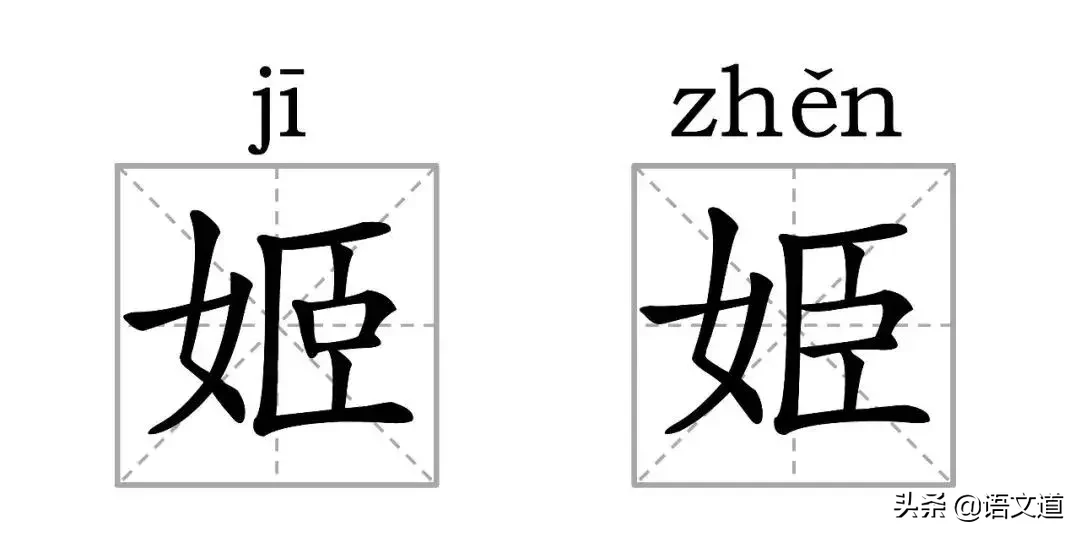 jī
姬

zhěn
姫

头条 @语文道